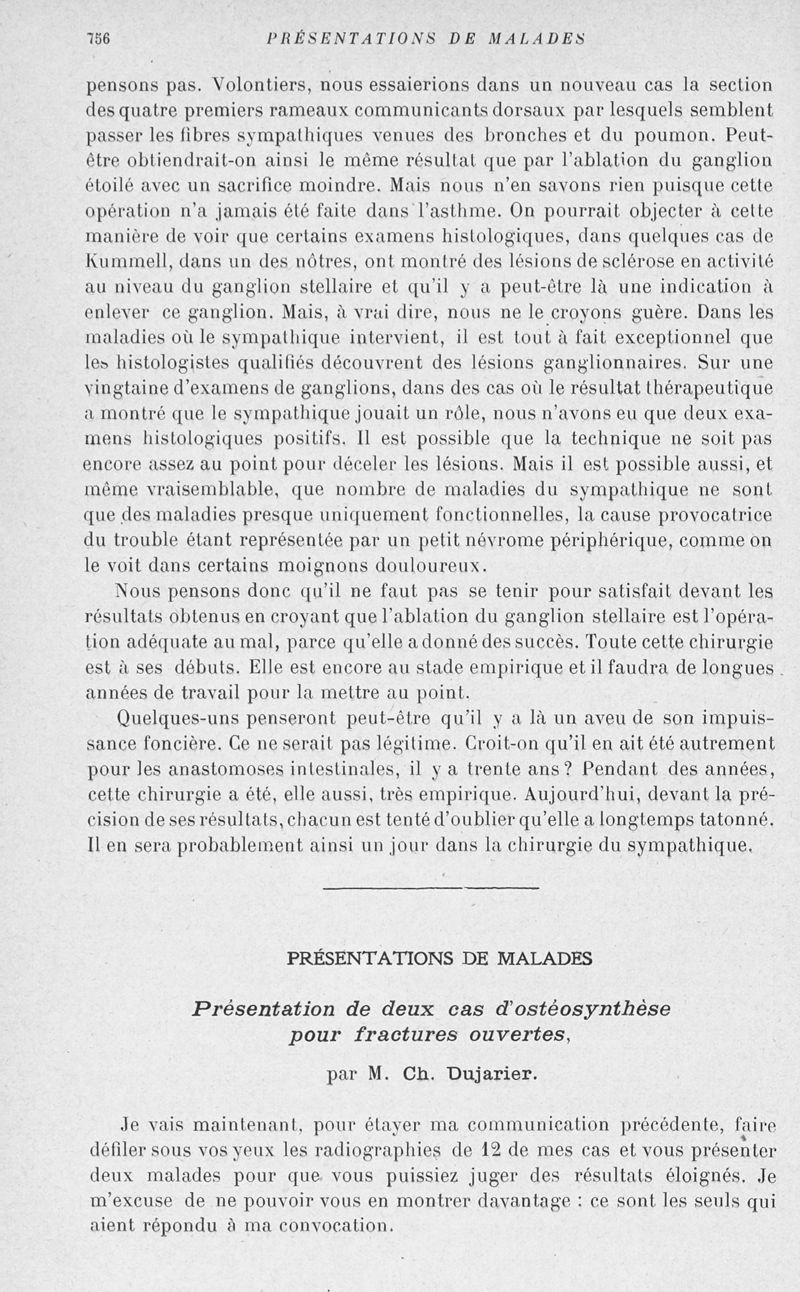 756 PRÉSENTATIONS DE MALADES

pensons pas. Volontiers, nous essaierions dans un nouveau cas la section des quatre premiers rameaux communicants dorsaux par lesquels semblent passer les fibres sympathiques venues des bronches et du poumon. Peut-être obtiendrait-on ainsi le même résultat que par l'ablation du ganglion étoilé avec un sacrifice moindre. Mais nous n'en savons rien puisque cette opération n'a jamais été faite dans l'asthme. On pourrait objecter à cette manière de voir que certains examens histologiques, dans quelques cas de Kummell, dans un des nôtres, ont montré des lésions de sclérose en activité au niveau du ganglion stellaire et qu'il y a peut-être là une indication à enlever ce ganglion. Mais, à vrai dire, nous ne le croyons guère. Dans les maladies où le sympathique intervient, il est tout à fait exceptionnel que les histologistes qualifiés découvrent des lésions ganglionnaires. Sur une vingtaine d'examens de ganglions, dans des cas où le résultat thérapeutique a montré que le sympathique jouait un rôle, nous n'avons eu que deux examens histologiques positifs. Il est possible que la technique ne soit pas encore assez au point pour déceler les lésions. Mais il est possible aussi, et même vraisemblable, que nombre de maladies du sympathique ne sont que des maladies presque uniquement fonctionnelles, la cause provocatrice du trouble étant représentée par un petit névrome périphérique, comme on le voit dans certains moignons douloureux.

Nous pensons donc qu'il ne faut pas se tenir pour satisfait devant les résultats obtenus en croyant que l'ablation du ganglion stellaire est l'opération adéquate au mal, parce qu'elle a donné des succès. Toute cette chirurgie est à ses débuts. Elle est encore au stade empirique et il faudra de longues années de travail pour la mettre au point.

Quelques-uns penseront peut-être qu'il y a là un aveu de son impuissance foncière. Ce ne serait pas légitime. Croit-on qu'il en ait été autrement pour les anastomoses intestinales, il y a trente ans? Pendant des années, cette chirurgie a été, elle aussi, très empirique. Aujourd'hui, devant la précision de ses résultats, chacun est tenté d'oublier qu'elle a longtemps tatonné. Il en sera probablement ainsi un jour dans la chirurgie du sympathique.

PRÉSENTATIONS DE MALADES

Présentation de deux cas d'ostéosynthèse pour fractures ouvertes,

par M. Ch. Dujarier.

Je vais maintenant, pour étayer ma communication précédente, faire défiler sous vos yeux les radiographies de 12 de mes cas et vous présenter deux malades pour que vous puissiez juger des résultats éloignés. Je m'excuse de ne pouvoir vous en montrer davantage : ce sont les seuls qui aient répondu à ma convocation.